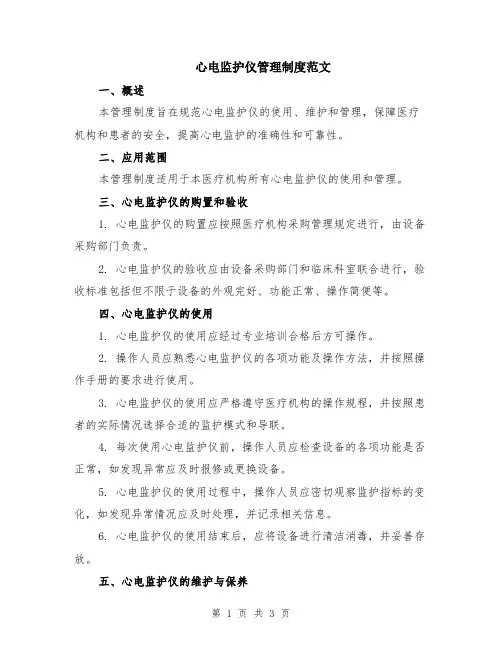 心电监护仪管理制度范文

一、概述

本管理制度旨在规范心电监护仪的使用、维护和管理，保障医疗机构和患者的安全，提高心电监护的准确性和可靠性。

二、应用范围

本管理制度适用于本医疗机构所有心电监护仪的使用和管理。

三、心电监护仪的购置和验收

1. 心电监护仪的购置应按照医疗机构采购管理规定进行，由设备采购部门负责。

2. 心电监护仪的验收应由设备采购部门和临床科室联合进行，验收标准包括但不限于设备的外观完好、功能正常、操作简便等。

四、心电监护仪的使用

1. 心电监护仪的使用应经过专业培训合格后方可操作。

2. 操作人员应熟悉心电监护仪的各项功能及操作方法，并按照操作手册的要求进行使用。

3. 心电监护仪的使用应严格遵守医疗机构的操作规程，并按照患者的实际情况选择合适的监护模式和导联。

4. 每次使用心电监护仪前，操作人员应检查设备的各项功能是否正常，如发现异常应及时报修或更换设备。

5. 心电监护仪的使用过程中，操作人员应密切观察监护指标的变化，如发现异常情况应及时处理，并记录相关信息。

6. 心电监护仪的使用结束后，应将设备进行清洁消毒，并妥善存放。

五、心电监护仪的维护与保养

第 1 页 共 3 页